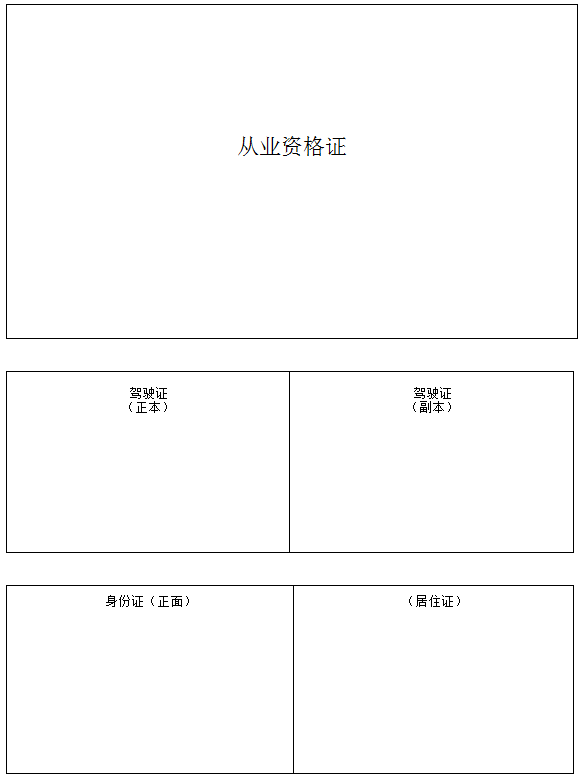 从业资格证

驾驶证
（正本）

驾驶证
（副本）

身份证（正面）

（居住证）